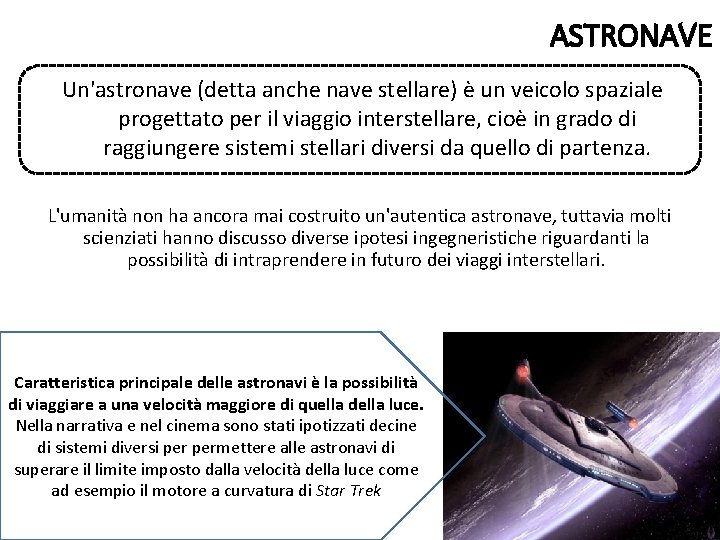 ASTRONAVE

Un'astronave (detta anche nave stellare) è un veicolo spaziale progettato per il viaggio interstellare, cioè in grado di raggiungere sistemi stellari diversi da quello di partenza.

L'umanità non ha ancora mai costruito un'autentica astronave, tuttavia molti scienziati hanno discusso diverse ipotesi ingegneristiche riguardanti la possibilità di intraprendere in futuro dei viaggi interstellari.

Caratteristica principale delle astronavi è la possibilità di viaggiare a una velocità maggiore di quella della luce. Nella narrativa e nel cinema sono stati ipotizzati decine di sistemi diversi per permettere alle astronavi di superare il limite imposto dalla velocità della luce come ad esempio il motore a curvatura di Star Trek